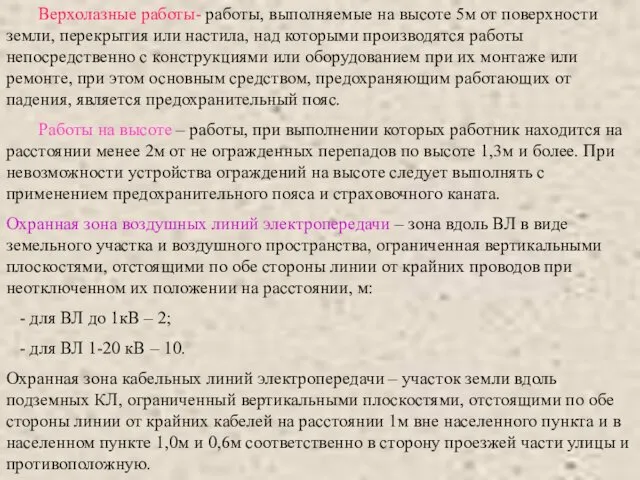 Верхолазные работы- работы, выполняемые на высоте 5м от поверхности земли, перекрытия или настила, над которыми производятся работы непосредственно с конструкциями или оборудованием при их монтаже или ремонте, при этом основным средством, предохраняющим работающих от падения, является предохранительный пояс.

Работы на высоте – работы, при выполнении которых работник находится на расстоянии менее 2м от не огражденных перепадов по высоте 1,3м и более. При невозможности устройства ограждений на высоте следует выполнять с применением предохранительного пояса и страховочного каната.

Охранная зона воздушных линий электропередачи – зона вдоль ВЛ в виде земельного участка и воздушного пространства, ограниченная вертикальными плоскостями, отстоящими по обе стороны линии от крайних проводов при неотключенном их положении на расстоянии, м:

- для ВЛ до 1кВ – 2;

- для ВЛ 1-20 кВ – 10.

Охранная зона кабельных линий электропередачи – участок земли вдоль подземных КЛ, ограниченный вертикальными плоскостями, отстоящими по обе стороны линии от крайних кабелей на расстоянии 1м вне населенного пункта и в населенном пункте 1,0м и 0,6м соответственно в сторону проезжей части улицы и противоположную.